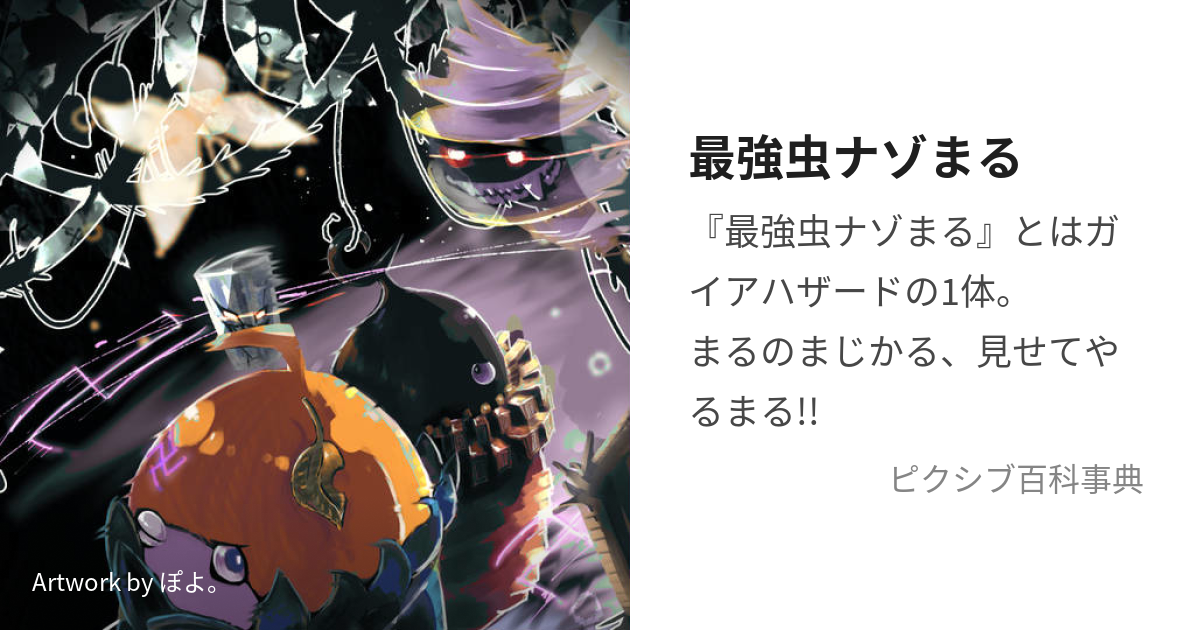 最強虫ナゾまる

『最強虫ナゾまる』とはガイアハザードの1体。
まるのまじかる、見せてやるまる!!

ピクシブ百科事典

Artwork by ぽよ。